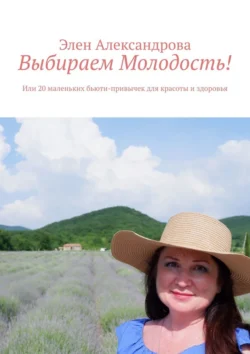 Элен Александрова
Выбираем Молодость!

Или 20 маленьких бьюти-привычек для красоты и здоровья